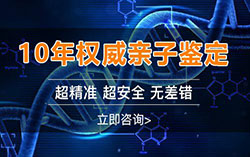 10年权威亲子鉴定

超精准 超安全 无差错

立即咨询>